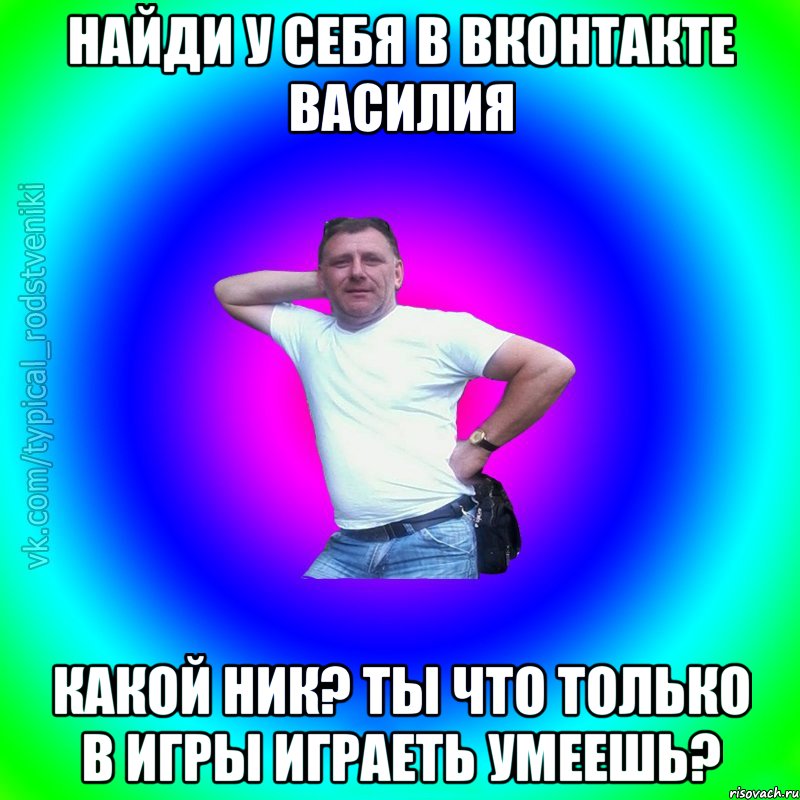 НАЙДИ У СЕБЯ В ВКОНТАКТЕ ВАСИЛИЯ

vk.com/typical_rodstveniki

КАКОЙ НИК? ТЫ ЧТО ТОЛЬКО В ИГРЫ ИГРАЕТЬ УМЕЕШЬ?

risovach.ru